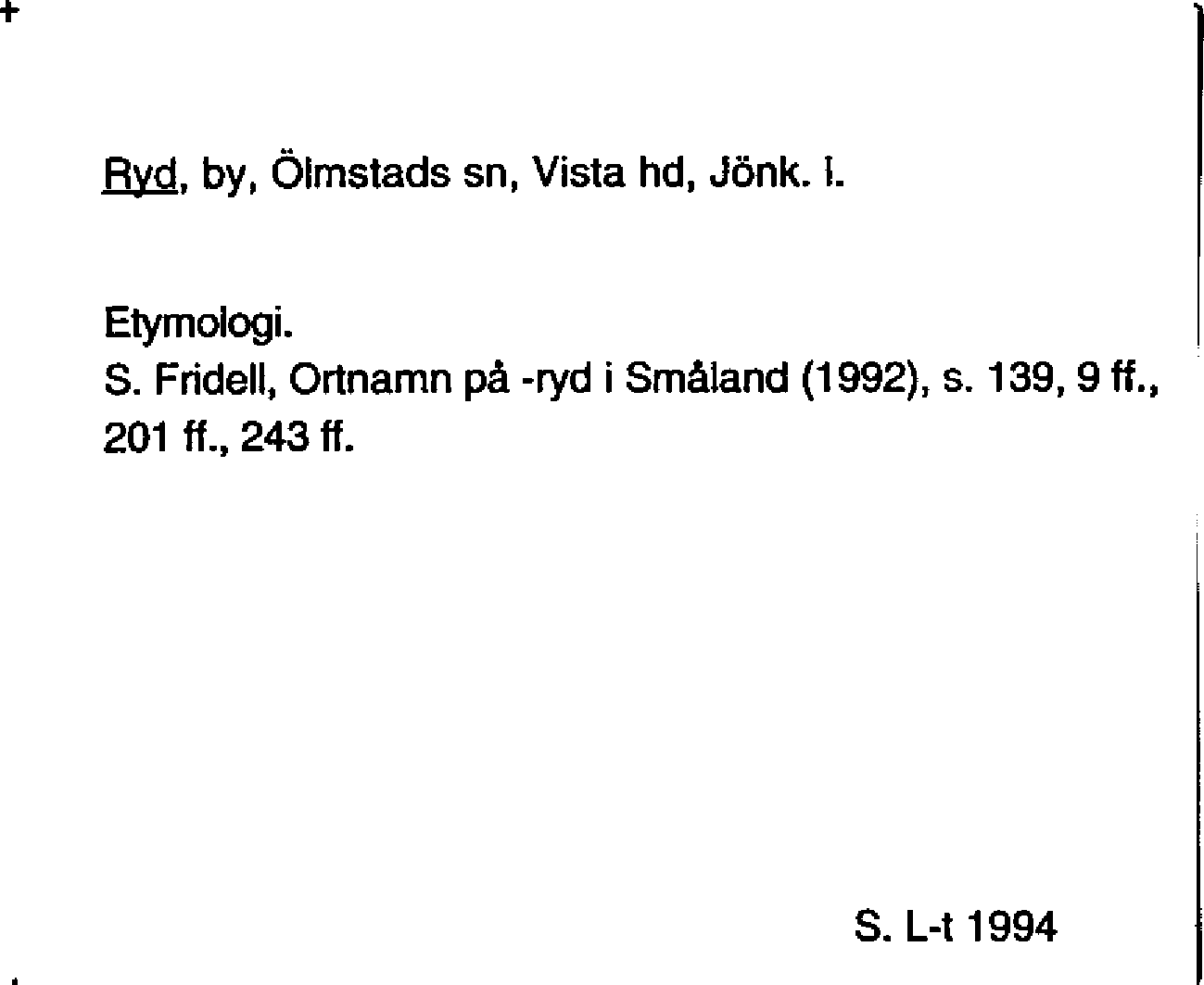 Ryd, by, Ölmstads sn, Vista hd, Jönk. l.

Etymologi.
S. Fridell, Ortnamn på -ryd i Småland (1992), s. 139, 9 ff., 201 ff., 243 ff.

S. L-t 1994